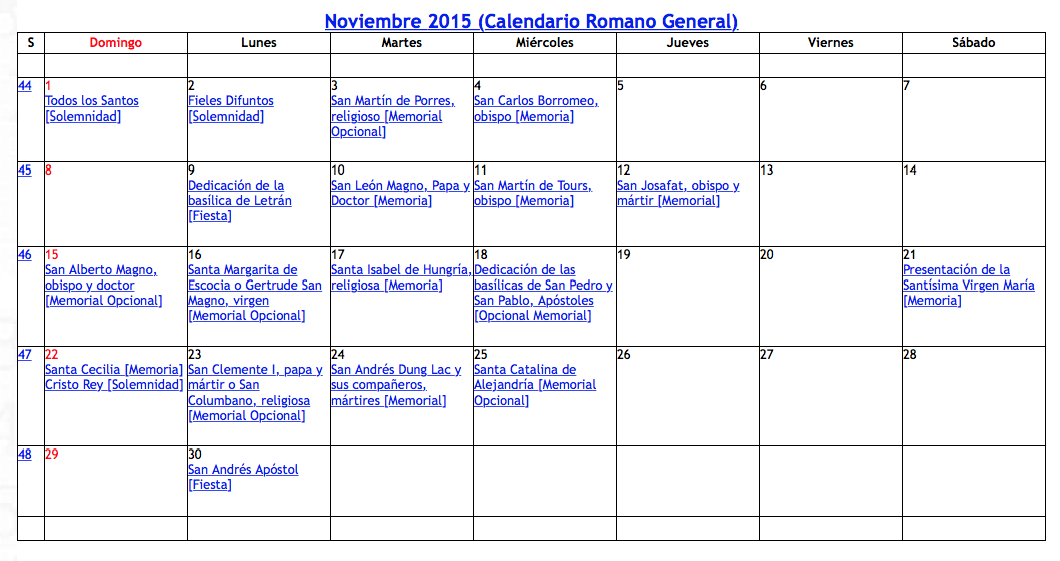 Noviembre 2015 (Calendario Romano General)

| S | Domingo | Lunes | Martes | Miércoles | Jueves | Viernes | Sábado |
|---|---|---|---|---|---|---|---|
| | | | | | | | |
| 44 | 1 Todos los Santos [Solemnidad] | 2 Fieles Difuntos [Solemnidad] | 3 San Martín de Porres, religioso [Memorial Opcional] | 4 San Carlos Borromeo, obispo [Memoria] | 5 | 6 | 7 |
| 45 | 8 | 9 Dedicación de la basílica de Letrán [Fiesta] | 10 San León Magno, Papa y Doctor [Memoria] | 11 San Martín de Tours, obispo [Memoria] | 12 San Josafat, obispo y mártir [Memorial] | 13 | 14 |
| 46 | 15 San Alberto Magno, obispo y doctor [Memorial Opcional] | 16 Santa Margarita de Escocia o Gertrude San Magno, virgen [Memorial Opcional] | 17 Santa Isabel de Hungría, religiosa [Memoria] | 18 Dedicación de las basílicas de San Pedro y San Pablo, Apóstoles [Opcional Memorial] | 19 | 20 | 21 Presentación de la Santísima Virgen María [Memoria] |
| 47 | 22 Santa Cecilia [Memoria] Cristo Rey [Solemnidad] | 23 San Clemente I, papa y mártir o San Columbano, religiosa [Memorial Opcional] | 24 San Andrés Dung Lac y sus compañeros, mártires [Memorial] | 25 Santa Catalina de Alejandría [Memorial Opcional] | 26 | 27 | 28 |
| 48 | 29 | 30 San Andrés Apóstol [Fiesta] | | | | | |
| | | | | | | | |